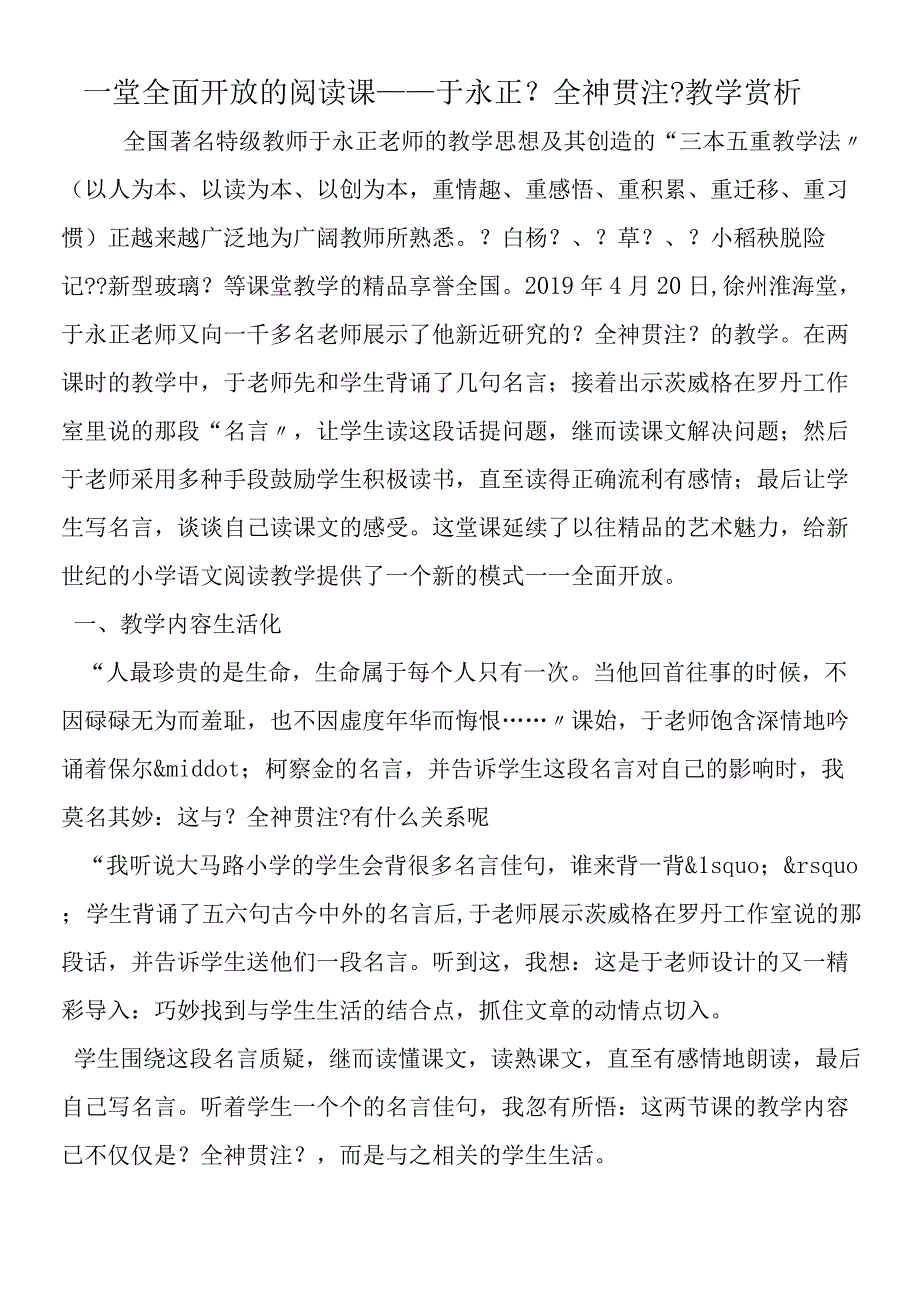 一堂全面开放的阅读课——于永正？全神贯注?教学赏析

全国著名特级教师于永正老师的教学思想及其创造的“三本五重教学法〃（以人为本、以读为本、以创为本，重情趣、重感悟、重积累、重迁移、重习惯）正越来越广泛地为广阔教师所熟悉。？白杨？、？草？、？小稻秧脱险记??新型玻璃？等课堂教学的精品享誉全国。2019年4月20日,徐州淮海堂，于永正老师又向一千多名老师展示了他新近研究的？全神贯注？的教学。在两课时的教学中，于老师先和学生背诵了几句名言；接着出示茨威格在罗丹工作室里说的那段“名言〃，让学生读这段话提问题，继而读课文解决问题；然后于老师采用多种手段鼓励学生积极读书，直至读得正确流利有感情；最后让学生写名言，谈谈自己读课文的感受。这堂课延续了以往精品的艺术魅力，给新世纪的小学语文阅读教学提供了一个新的模式一一全面开放。

一、教学内容生活化

“人最珍贵的是生命，生命属于每个人只有一次。当他回首往事的时候，不因碌碌无为而羞耻，也不因虚度年华而悔恨……〃课始，于老师饱含深情地吟诵着保尔&middot；柯察金的名言，并告诉学生这段名言对自己的影响时，我莫名其妙：这与？全神贯注?有什么关系呢

“我听说大马路小学的学生会背很多名言佳句，谁来背一背&lsquo；&rsquo；学生背诵了五六句古今中外的名言后，于老师展示茨威格在罗丹工作室说的那段话，并告诉学生送他们一段名言。听到这，我想：这是于老师设计的又一精彩导入：巧妙找到与学生生活的结合点，抓住文章的动情点切入。

学生围绕这段名言质疑，继而读懂课文，读熟课文，直至有感情地朗读，最后自己写名言。听着学生一个个的名言佳句，我忽有所悟：这两节课的教学内容已不仅仅是？全神贯注？，而是与之相关的学生生活。